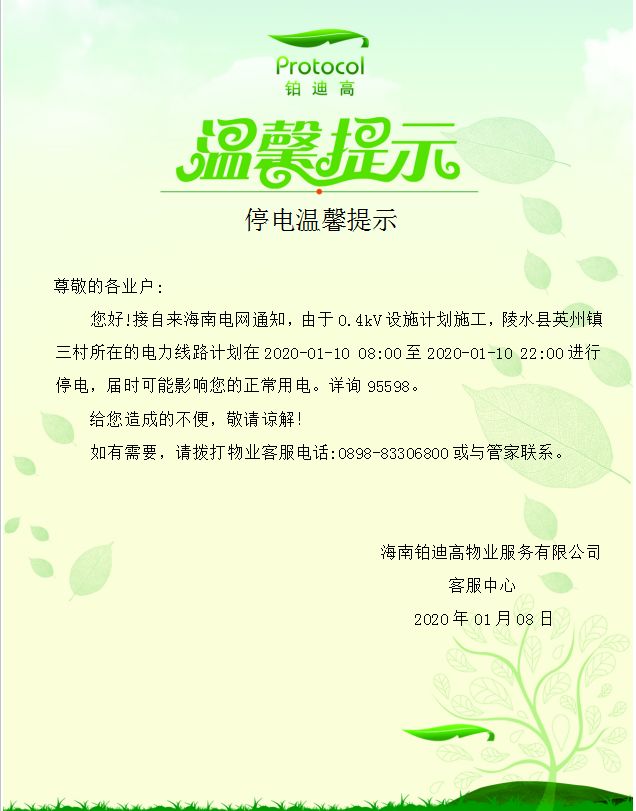 Protocol
铂迪高

温馨提示

停电温馨提示

尊敬的各业户：

您好!接自来海南电网通知，由于 0.4kV 设施计划施工，陵水县英州镇三村所在的电力线路计划在 2020-01-10 08:00 至 2020-01-10 22:00 进行停电，届时可能影响您的正常用电。详询 95598。

给您造成的不便，敬请谅解!

如有需要，请拨打物业客服电话:0898-83306800 或与管家联系。

海南铂迪高物业服务有限公司
客服中心
2020 年 01 月 08 日